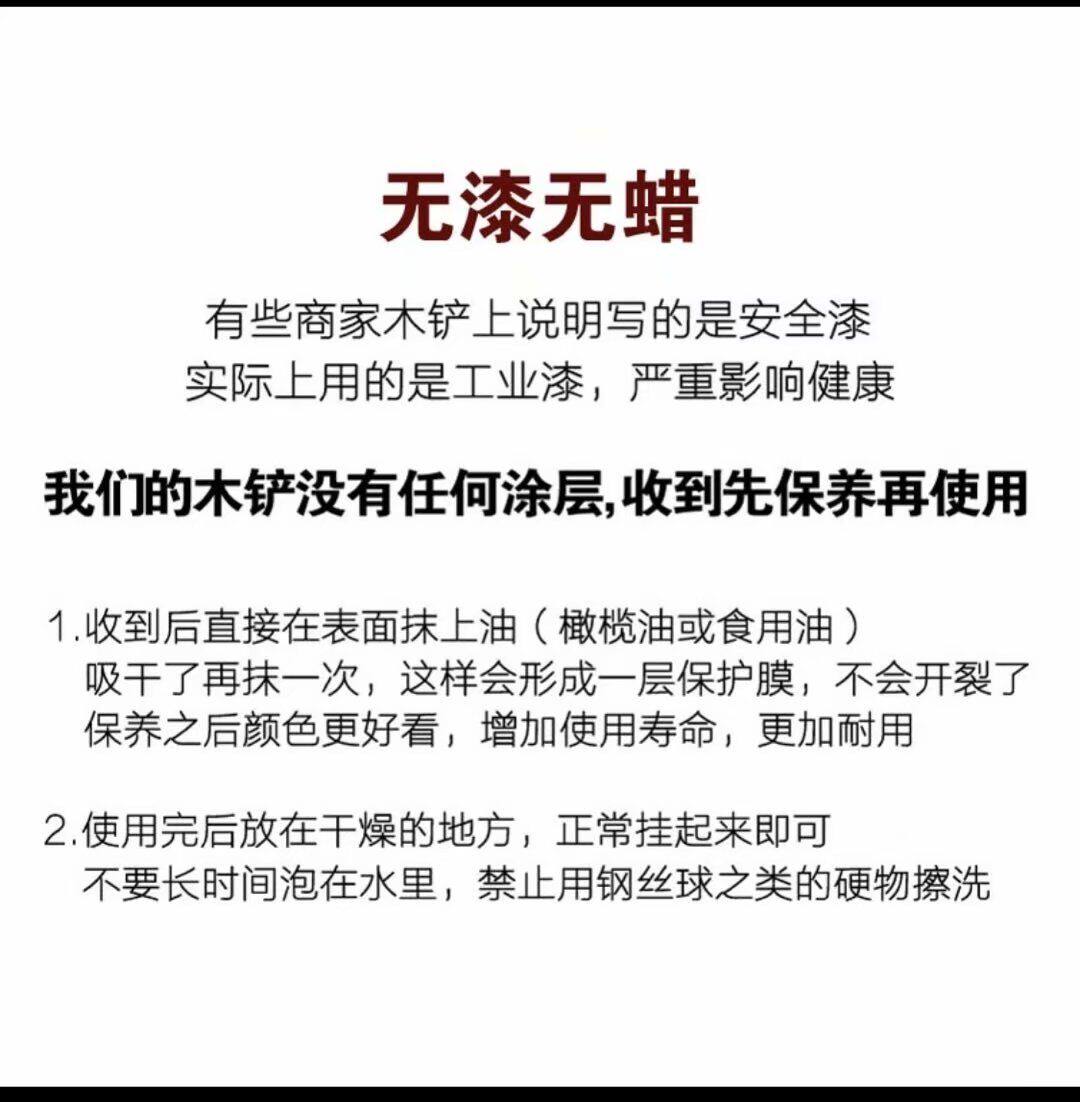 无漆无蜡

有些商家木铲上说明写的是安全漆
实际上用的是工业漆，严重影响健康

我们的木铲没有任何涂层,收到先保养再使用

1.收到后直接在表面抹上油（橄榄油或食用油）
吸干了再抹一次，这样会形成一层保护膜，不会开裂了
保养之后颜色更好看，增加使用寿命，更加耐用

2.使用完后放在干燥的地方，正常挂起来即可
不要长时间泡在水里，禁止用钢丝球之类的硬物擦洗